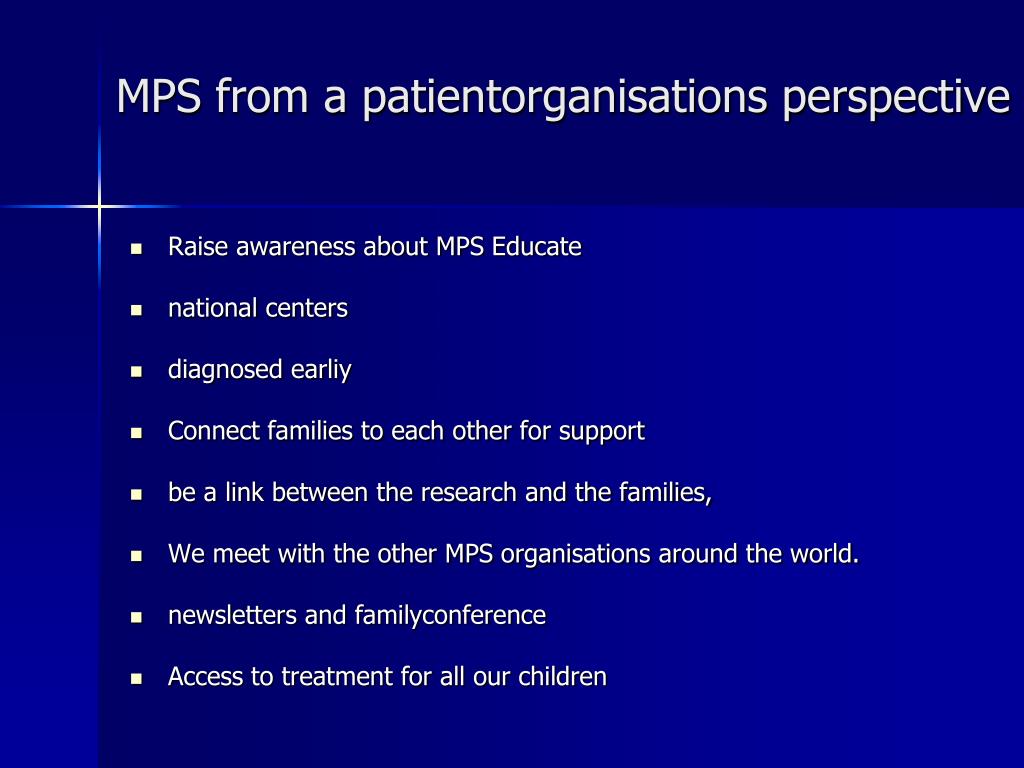 MPS from a patientorganisations perspective

- Raise awareness about MPS Educate
- national centers
- diagnosed earliy
- Connect families to each other for support
- be a link between the research and the families,
- We meet with the other MPS organisations around the world.
- newsletters and familyconference
- Access to treatment for all our children